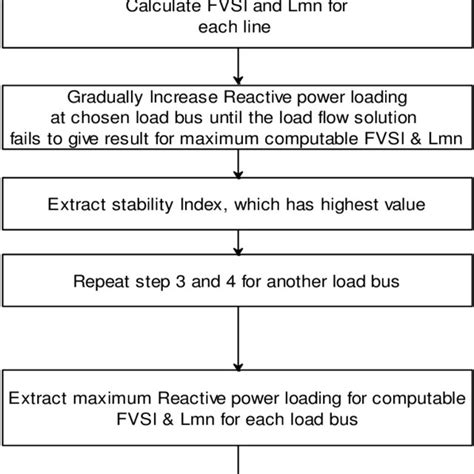 Calculate FVSI and Lmn for each line

Gradually Increase Reactive power loading at chosen load bus until the load flow solution fails to give result for maximum computable FVSI & Lmn

Extract stability Index, which has highest value

Repeat step 3 and 4 for another load bus

Extract maximum Reactive power loading for computable FVSI & Lmn for each load bus